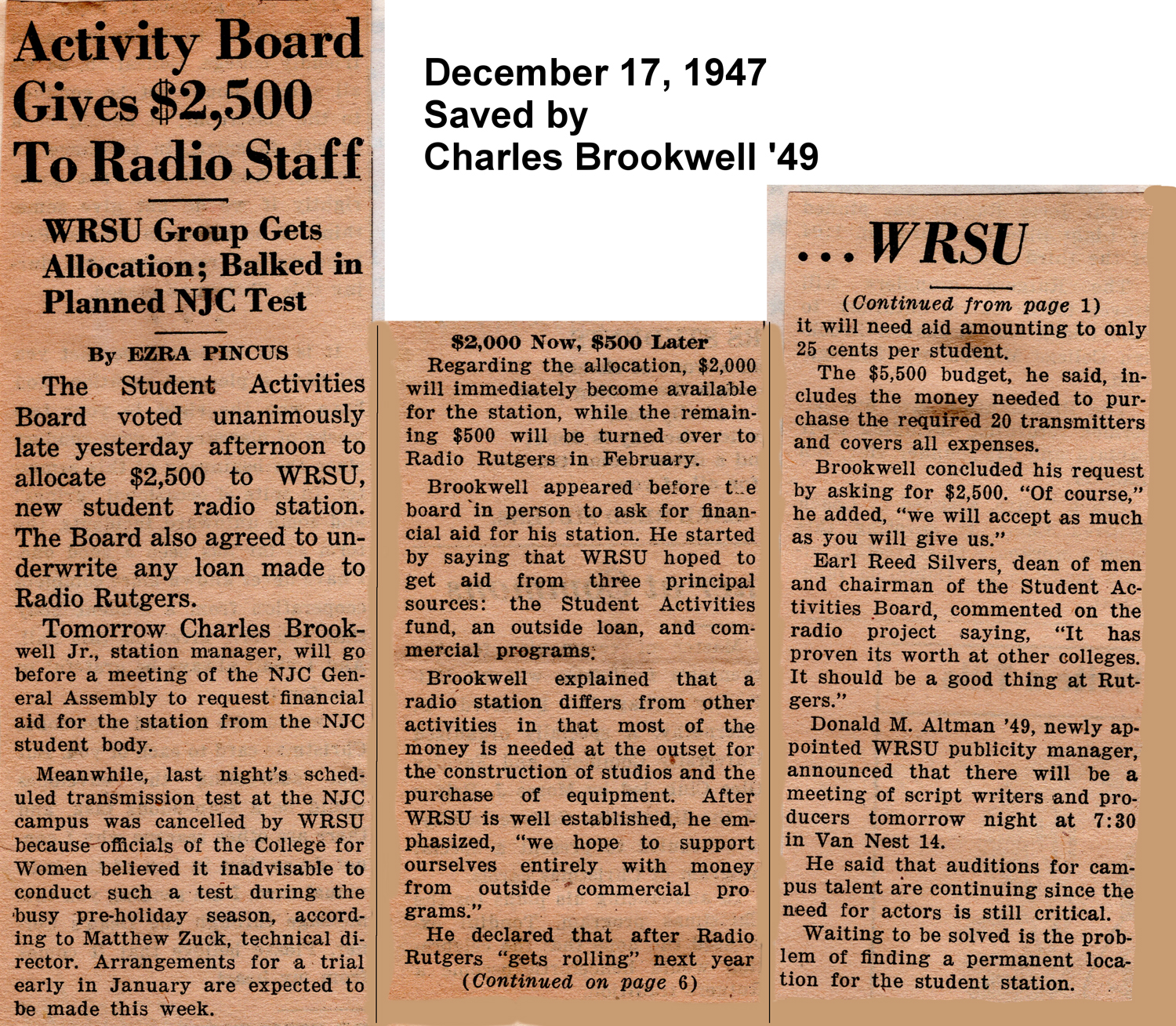 Activity Board Gives $2,500 To Radio Staff

WRSU Group Gets Allocation; Balked in Planned NJC Test

By EZRA PINCUS

The Student Activities Board voted unanimously late yesterday afternoon to allocate $2,500 to WRSU, new student radio station. The Board also agreed to underwrite any loan made to Radio Rutgers.

Tomorrow Charles Brookwell Jr., station manager, will go before a meeting of the NJC General Assembly to request financial aid for the station from the NJC student body.

Meanwhile, last night's scheduled transmission test at the NJC campus was cancelled by WRSU because officials of the College for Women believed it inadvisable to conduct such a test during the busy pre-holiday season, according to Matthew Zuck, technical director. Arrangements for a trial early in January are expected to be made this week.

December 17, 1947
Saved by
Charles Brookwell '49

$2,000 Now, $500 Later

Regarding the allocation, $2,000 will immediately become available for the station, while the remaining $500 will be turned over to Radio Rutgers in February.

Brookwell appeared before the board in person to ask for financial aid for his station. He started by saying that WRSU hoped to get aid from three principal sources: the Student Activities fund, an outside loan, and commercial programs.

Brookwell explained that a radio station differs from other activities in that most of the money is needed at the outset for the construction of studios and the purchase of equipment. After WRSU is well established, he emphasized, "we hope to support ourselves entirely with money from outside commercial programs."

He declared that after Radio Rutgers "gets rolling" next year

(Continued on page 6)

...WRSU

(Continued from page 1)

it will need aid amounting to only 25 cents per student.

The $5,500 budget, he said, includes the money needed to purchase the required 20 transmitters and covers all expenses.

Brookwell concluded his request by asking for $2,500. "Of course," he added, "we will accept as much as you will give us."

Earl Reed Silvers, dean of men and chairman of the Student Activities Board, commented on the radio project saying, "It has proven its worth at other colleges. It should be a good thing at Rutgers."

Donald M. Altman '49, newly appointed WRSU publicity manager, announced that there will be a meeting of script writers and producers tomorrow night at 7:30 in Van Nest 14.

He said that auditions for campus talent are continuing since the need for actors is still critical.

Waiting to be solved is the problem of finding a permanent location for the student station.